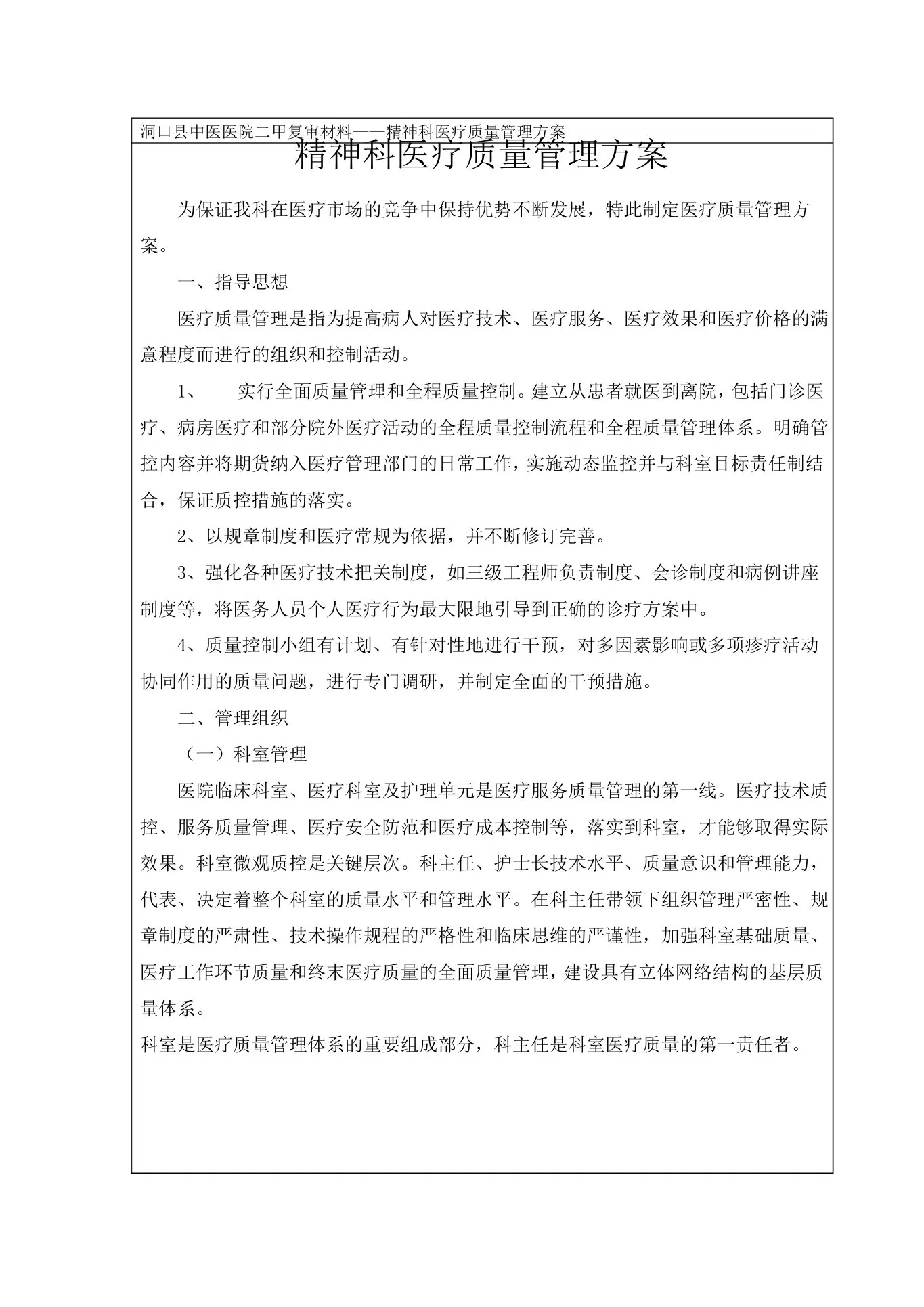 洞口县中医医院二甲复审材料——精神科医疗质量管理方案

精神科医疗质量管理方案

为保证我科在医疗市场的竞争中保持优势不断发展，特此制定医疗质量管理方案。

一、指导思想

医疗质量管理是指为提高病人对医疗技术、医疗服务、医疗效果和医疗价格的满意程度而进行的组织和控制活动。

1、　实行全面质量管理和全程质量控制。建立从患者就医到离院，包括门诊医疗、病房医疗和部分院外医疗活动的全程质量控制流程和全程质量管理体系。明确管控内容并将期货纳入医疗管理部门的日常工作，实施动态监控并与科室目标责任制结合，保证质控措施的落实。

2、以规章制度和医疗常规为依据，并不断修订完善。

3、强化各种医疗技术把关制度，如三级工程师负责制度、会诊制度和病例讲座制度等，将医务人员个人医疗行为最大限地引导到正确的诊疗方案中。

4、质量控制小组有计划、有针对性地进行干预，对多因素影响或多项疹疗活动协同作用的质量问题，进行专门调研，并制定全面的干预措施。

二、管理组织

（一）科室管理

医院临床科室、医疗科室及护理单元是医疗服务质量管理的第一线。医疗技术质控、服务质量管理、医疗安全防范和医疗成本控制等，落实到科室，才能够取得实际效果。科室微观质控是关键层次。科主任、护士长技术水平、质量意识和管理能力，代表、决定着整个科室的质量水平和管理水平。在科主任带领下组织管理严密性、规章制度的严肃性、技术操作规程的严格性和临床思维的严谨性，加强科室基础质量、医疗工作环节质量和终末医疗质量的全面质量管理，建设具有立体网络结构的基层质量体系。

科室是医疗质量管理体系的重要组成部分，科主任是科室医疗质量的第一责任者。